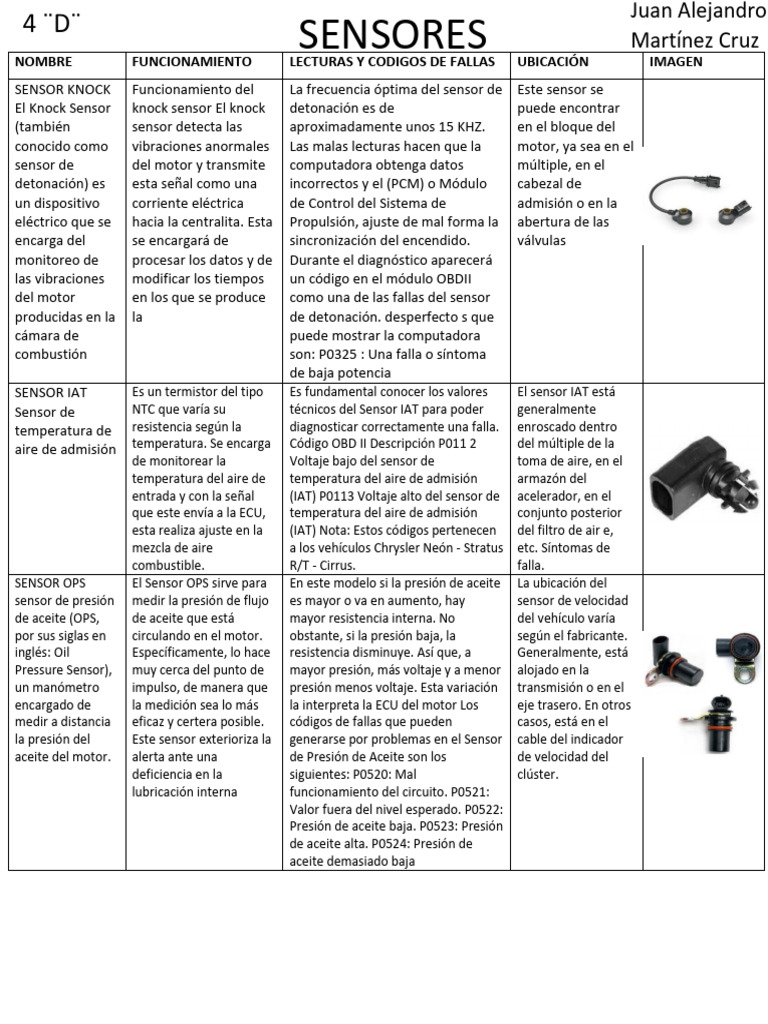 4 ¨D¨

SENSORES

Juan Alejandro Martínez Cruz

| NOMBRE | FUNCIONAMIENTO | LECTURAS Y CODIGOS DE FALLAS | UBICACIÓN | IMAGEN |
|---|---|---|---|---|
| SENSOR KNOCK El Knock Sensor (también conocido como sensor de detonación) es un dispositivo eléctrico que se encarga del monitoreo de las vibraciones del motor producidas en la cámara de combustión | Funcionamiento del knock sensor El knock sensor detecta las vibraciones anormales del motor y transmite esta señal como una corriente eléctrica hacia la centralita. Esta se encargará de procesar los datos y de modificar los tiempos en los que se produce la | La frecuencia óptima del sensor de detonación es de aproximadamente unos 15 KHZ. Las malas lecturas hacen que la computadora obtenga datos incorrectos y el (PCM) o Módulo de Control del Sistema de Propulsión, ajuste de mal forma la sincronización del encendido. Durante el diagnóstico aparecerá un código en el módulo OBDII como una de las fallas del sensor de detonación. desperfecto s que puede mostrar la computadora son: P0325 : Una falla o síntoma de baja potencia | Este sensor se puede encontrar en el bloque del motor, ya sea en el múltiple, en el cabezal de admisión o en la abertura de las válvulas | |
| SENSOR IAT Sensor de temperatura de aire de admisión | Es un termistor del tipo NTC que varía su resistencia según la temperatura. Se encarga de monitorear la temperatura del aire de entrada y con la señal que este envía a la ECU, esta realiza ajuste en la mezcla de aire combustible. | Es fundamental conocer los valores técnicos del Sensor IAT para poder diagnosticar correctamente una falla. Código OBD II Descripción P011 2 Voltaje bajo del sensor de temperatura del aire de admisión (IAT) P0113 Voltaje alto del sensor de temperatura del aire de admisión (IAT) Nota: Estos códigos pertenecen a los vehículos Chrysler Neón - Stratus R/T - Cirrus. | El sensor IAT está generalmente enroscado dentro del múltiple de la toma de aire, en el armazón del acelerador, en el conjunto posterior del filtro de air e, etc. Síntomas de falla. | |
| SENSOR OPS sensor de presión de aceite (OPS, por sus siglas en inglés: Oil Pressure Sensor), un manómetro encargado de medir a distancia la presión del aceite del motor. | El Sensor OPS sirve para medir la presión de flujo de aceite que está circulando en el motor. Específicamente, lo hace muy cerca del punto de impulso, de manera que la medición sea lo más eficaz y certera posible. Este sensor exterioriza la alerta ante una deficiencia en la lubricación interna | En este modelo si la presión de aceite es mayor o va en aumento, hay mayor resistencia interna. No obstante, si la presión baja, la resistencia disminuye. Así que, a mayor presión, más voltaje y a menor presión menos voltaje. Esta variación la interpreta la ECU del motor Los códigos de fallas que pueden generarse por problemas en el Sensor de Presión de Aceite son los siguientes: P0520: Mal funcionamiento del circuito. P0521: Valor fuera del nivel esperado. P0522: Presión de aceite baja. P0523: Presión de aceite alta. P0524: Presión de aceite demasiado baja | La ubicación del sensor de velocidad del vehículo varía según el fabricante. Generalmente, está alojado en la transmisión o en el eje trasero. En otros casos, está en el cable del indicador de velocidad del clúster. | |